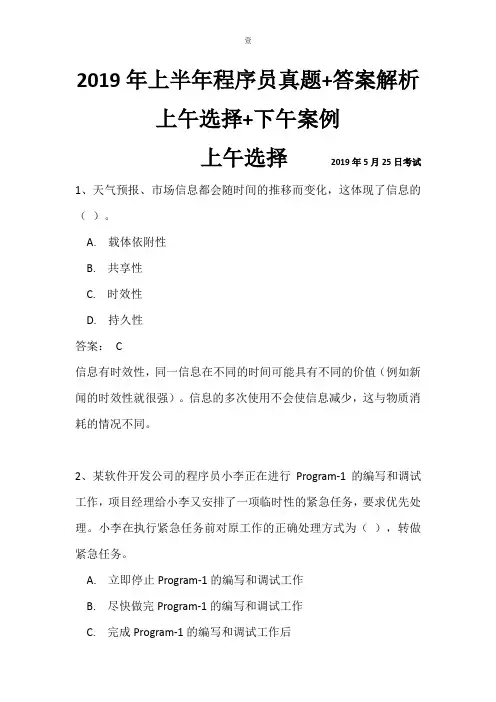 壹

2019 年上半年程序员真题+答案解析

上午选择+下午案例

上午选择 2019 年 5 月 25 日考试

1、天气预报、市场信息都会随时间的推移而变化，这体现了信息的（ ）。

A. 载体依附性

B. 共享性

C. 时效性

D. 持久性

答案： C

信息有时效性，同一信息在不同的时间可能具有不同的价值（例如新闻的时效性就很强）。信息的多次使用不会使信息减少，这与物质消耗的情况不同。

2、某软件开发公司的程序员小李正在进行 Program-1 的编写和调试工作，项目经理给小李又安排了一项临时性的紧急任务，要求优先处理。小李在执行紧急任务前对原工作的正确处理方式为（ ），转做紧急任务。

A. 立即停止 Program-1 的编写和调试工作

B. 尽快做完 Program-1 的编写和调试工作

C. 完成 Program-1 的编写和调试工作后